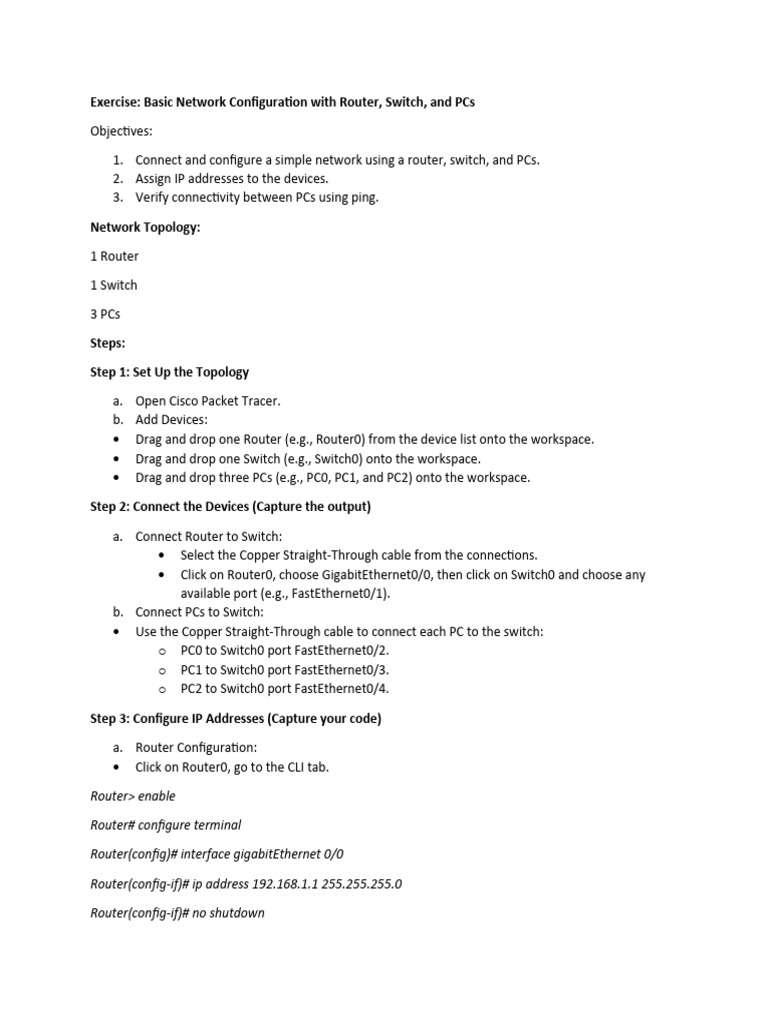 Exercise: Basic Network Configuration with Router, Switch, and PCs

Objectives:

1. Connect and configure a simple network using a router, switch, and PCs.
2. Assign IP addresses to the devices.
3. Verify connectivity between PCs using ping.

Network Topology:

1 Router

1 Switch

3 PCs

Steps:

Step 1: Set Up the Topology

a. Open Cisco Packet Tracer.
b. Add Devices:
• Drag and drop one Router (e.g., Router0) from the device list onto the workspace.
• Drag and drop one Switch (e.g., Switch0) onto the workspace.
• Drag and drop three PCs (e.g., PC0, PC1, and PC2) onto the workspace.

Step 2: Connect the Devices (Capture the output)

a. Connect Router to Switch:
  • Select the Copper Straight-Through cable from the connections.
  • Click on Router0, choose GigabitEthernet0/0, then click on Switch0 and choose any available port (e.g., FastEthernet0/1).
b. Connect PCs to Switch:
• Use the Copper Straight-Through cable to connect each PC to the switch:
  o PC0 to Switch0 port FastEthernet0/2.
  o PC1 to Switch0 port FastEthernet0/3.
  o PC2 to Switch0 port FastEthernet0/4.

Step 3: Configure IP Addresses (Capture your code)

a. Router Configuration:
• Click on Router0, go to the CLI tab.

Router> enable

Router# configure terminal

Router(config)# interface gigabitEthernet 0/0

Router(config-if)# ip address 192.168.1.1 255.255.255.0

Router(config-if)# no shutdown